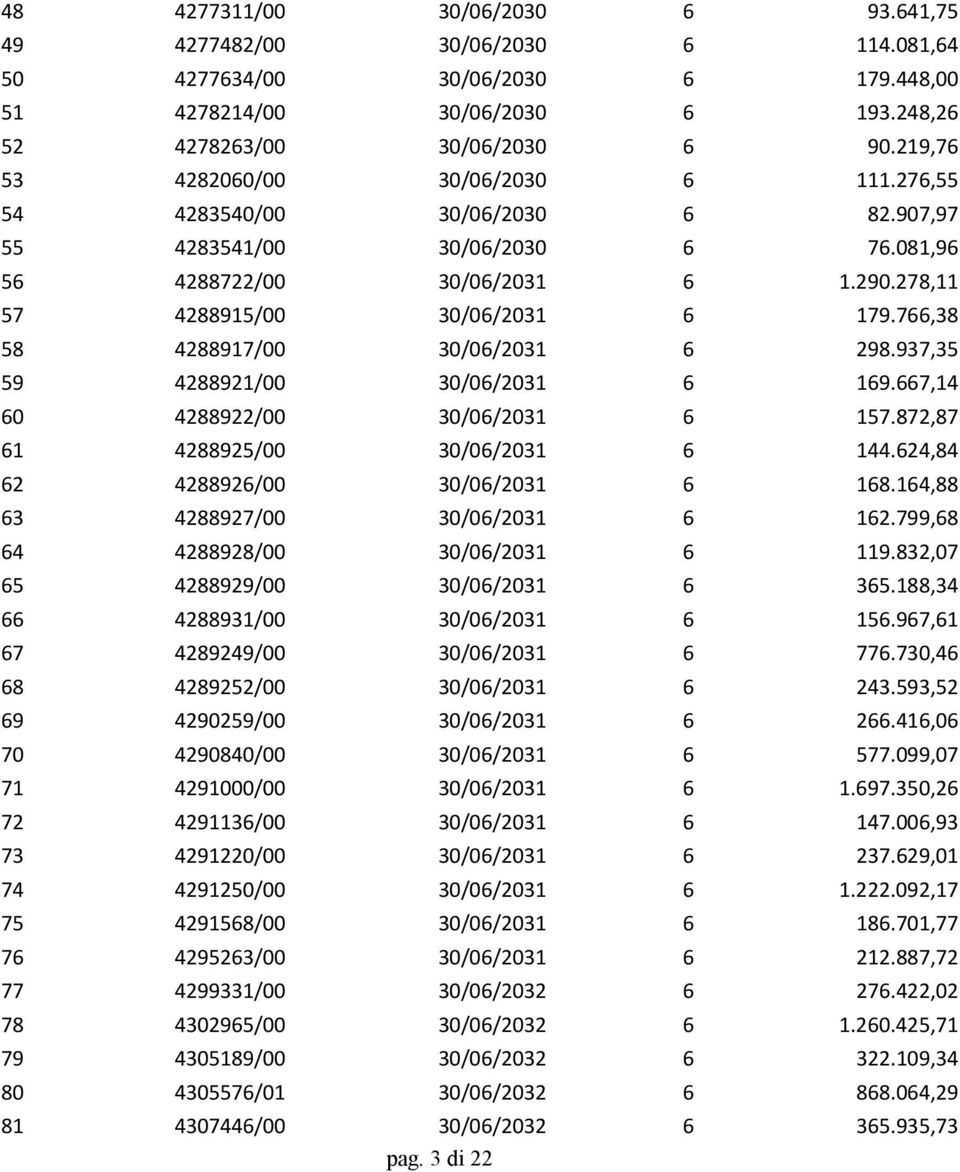 | | | | | |
|---|---|---|---|---|
| 48 | 4277311/00 | 30/06/2030 | 6 | 93.641,75 |
| 49 | 4277482/00 | 30/06/2030 | 6 | 114.081,64 |
| 50 | 4277634/00 | 30/06/2030 | 6 | 179.448,00 |
| 51 | 4278214/00 | 30/06/2030 | 6 | 193.248,26 |
| 52 | 4278263/00 | 30/06/2030 | 6 | 90.219,76 |
| 53 | 4282060/00 | 30/06/2030 | 6 | 111.276,55 |
| 54 | 4283540/00 | 30/06/2030 | 6 | 82.907,97 |
| 55 | 4283541/00 | 30/06/2030 | 6 | 76.081,96 |
| 56 | 4288722/00 | 30/06/2031 | 6 | 1.290.278,11 |
| 57 | 4288915/00 | 30/06/2031 | 6 | 179.766,38 |
| 58 | 4288917/00 | 30/06/2031 | 6 | 298.937,35 |
| 59 | 4288921/00 | 30/06/2031 | 6 | 169.667,14 |
| 60 | 4288922/00 | 30/06/2031 | 6 | 157.872,87 |
| 61 | 4288925/00 | 30/06/2031 | 6 | 144.624,84 |
| 62 | 4288926/00 | 30/06/2031 | 6 | 168.164,88 |
| 63 | 4288927/00 | 30/06/2031 | 6 | 162.799,68 |
| 64 | 4288928/00 | 30/06/2031 | 6 | 119.832,07 |
| 65 | 4288929/00 | 30/06/2031 | 6 | 365.188,34 |
| 66 | 4288931/00 | 30/06/2031 | 6 | 156.967,61 |
| 67 | 4289249/00 | 30/06/2031 | 6 | 776.730,46 |
| 68 | 4289252/00 | 30/06/2031 | 6 | 243.593,52 |
| 69 | 4290259/00 | 30/06/2031 | 6 | 266.416,06 |
| 70 | 4290840/00 | 30/06/2031 | 6 | 577.099,07 |
| 71 | 4291000/00 | 30/06/2031 | 6 | 1.697.350,26 |
| 72 | 4291136/00 | 30/06/2031 | 6 | 147.006,93 |
| 73 | 4291220/00 | 30/06/2031 | 6 | 237.629,01 |
| 74 | 4291250/00 | 30/06/2031 | 6 | 1.222.092,17 |
| 75 | 4291568/00 | 30/06/2031 | 6 | 186.701,77 |
| 76 | 4295263/00 | 30/06/2031 | 6 | 212.887,72 |
| 77 | 4299331/00 | 30/06/2032 | 6 | 276.422,02 |
| 78 | 4302965/00 | 30/06/2032 | 6 | 1.260.425,71 |
| 79 | 4305189/00 | 30/06/2032 | 6 | 322.109,34 |
| 80 | 4305576/01 | 30/06/2032 | 6 | 868.064,29 |
| 81 | 4307446/00 | 30/06/2032 | 6 | 365.935,73 |

pag. 3 di 22